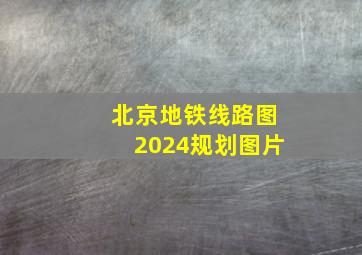 北京地铁线路图
2024规划图片